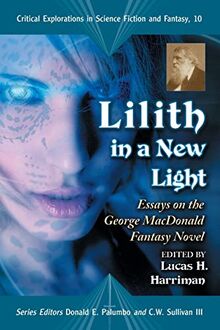 Critical Explorations in Science Fiction and Fantasy, 10

Lilith in a New Light

Essays on the George MacDonald Fantasy Novel

EDITED BY
Lucas H. Harriman

Series Editors Donald E. Palumbo and C.W. Sullivan III